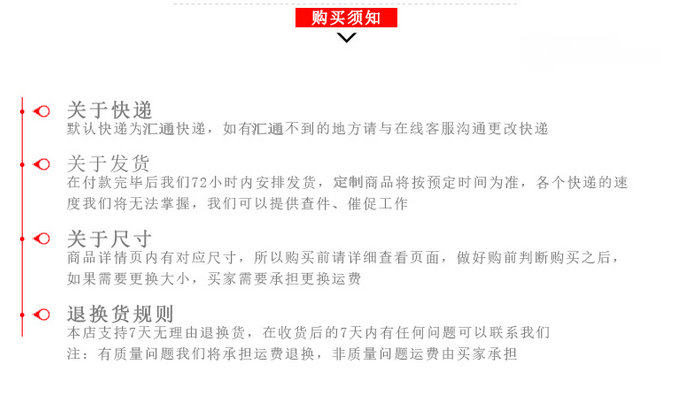 购买须知

关于快递
默认快递为汇通快递，如有汇通不到的地方请与在线客服沟通更改快递

关于发货
在付款完毕后我们72小时内安排发货，定制商品将按预定时间为准，各个快递的速度我们将无法掌握，我们可以提供查件、催促工作

关于尺寸
商品详情页内有对应尺寸，所以购买前请详细查看页面，做好购前判断购买之后，如果需要更换大小，买家需要承担更换运费

退换货规则
本店支持7天无理由退换货，在收货后的7天内有任何问题可以联系我们
注：有质量问题我们将承担运费退换，非质量问题运费由买家承担